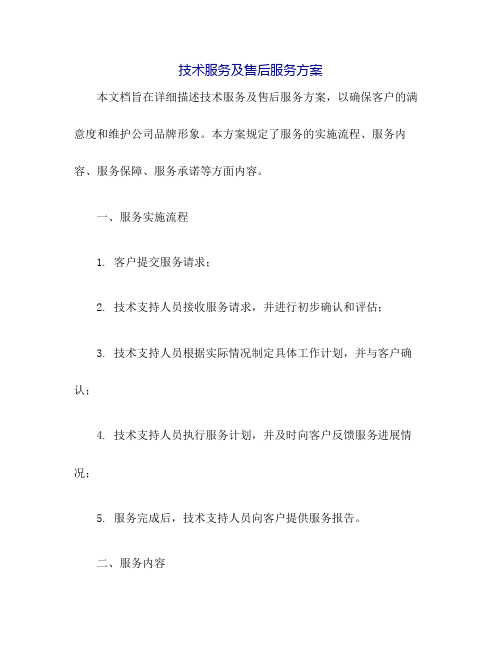 技术服务及售后服务方案

本文档旨在详细描述技术服务及售后服务方案，以确保客户的满意度和维护公司品牌形象。本方案规定了服务的实施流程、服务内容、服务保障、服务承诺等方面内容。

一、服务实施流程

1. 客户提交服务请求；

2. 技术支持人员接收服务请求，并进行初步确认和评估；

3. 技术支持人员根据实际情况制定具体工作计划，并与客户确认；

4. 技术支持人员执行服务计划，并及时向客户反馈服务进展情况；

5. 服务完成后，技术支持人员向客户提供服务报告。

二、服务内容